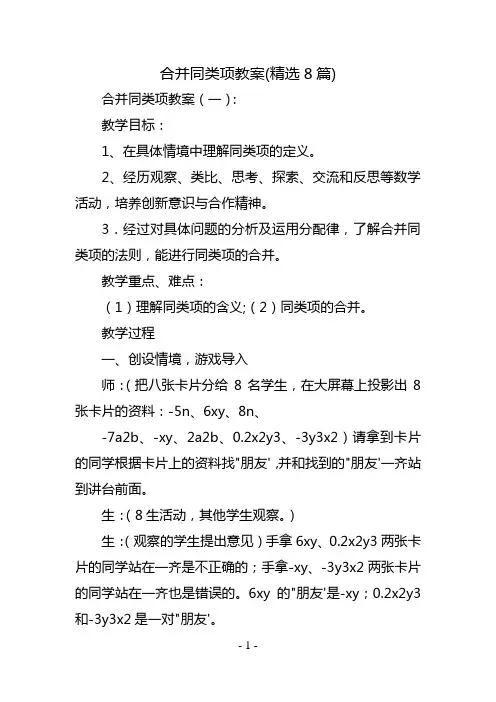 合并同类项教案(精选 8 篇)

合并同类项教案（一）:

教学目标：

1、在具体情境中理解同类项的定义。

2、经历观察、类比、思考、探索、交流和反思等数学活动，培养创新意识与合作精神。

3．经过对具体问题的分析及运用分配律，了解合并同类项的法则，能进行同类项的合并。

教学重点、难点：

（1）理解同类项的含义;（2）同类项的合并。

教学过程

一、创设情境，游戏导入

师：(把八张卡片分给 8 名学生，在大屏幕上投影出 8 张卡片的资料：-5n、6xy、8n、

-7a2b、-xy、2a2b、0.2x2y3、-3y3x2）请拿到卡片的同学根据卡片上的资料找"朋友'，并和找到的"朋友'一齐站到讲台前面。

生：(8 生活动，其他学生观察。)

生：(观察的学生提出意见）手拿 6xy、0.2x2y3 两张卡片的同学站在一齐是不正确的；手拿-xy、-3y3x2 两张卡片的同学站在一齐也是错误的。6xy 的"朋友'是-xy；0.2x2y3 和-3y3x2 是一对"朋友'。

- 1 -